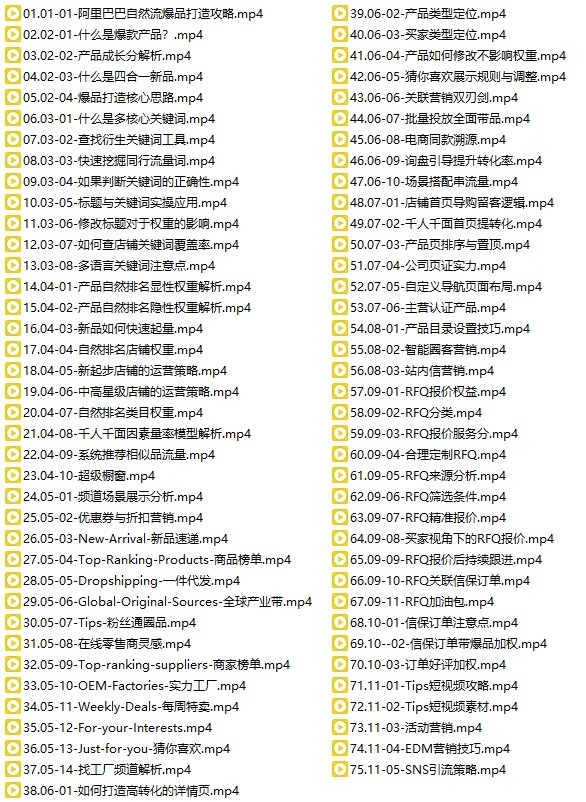 01.01-01-阿里巴巴自然流爆品打造攻略.mp4
02.02-01-什么是爆款产品？.mp4
03.02-02-产品成长分解析.mp4
04.02-03-什么是四合一新品.mp4
05.02-04-爆品打造核心思路.mp4
06.03-01-什么是多核心关键词.mp4
07.03-02-查找衍生关键词工具.mp4
08.03-03-快速挖掘同行流量词.mp4
09.03-04-如果判断关键词的正确性.mp4
10.03-05-标题与关键词实操应用.mp4
11.03-06-修改标题对于权重的影响.mp4
12.03-07-如何查店铺关键词覆盖率.mp4
13.03-08-多语言关键词注意点.mp4
14.04-01-产品自然排名显性权重解析.mp4
15.04-02-产品自然排名隐性权重解析.mp4
16.04-03-新品如何快速起量.mp4
17.04-04-自然排名店铺权重.mp4
18.04-05-新起步店铺的运营策略.mp4
19.04-06-中高星级店铺的运营策略.mp4
20.04-07-自然排名类目权重.mp4
21.04-08-千人千面因素量率模型解析.mp4
22.04-09-系统推荐相似品流量.mp4
23.04-10-超级橱窗.mp4
24.05-01-频道场景展示分析.mp4
25.05-02-优惠券与折扣营销.mp4
26.05-03-New-Arrival-新品速递.mp4
27.05-04-Top-Ranking-Products-商品榜单.mp4
28.05-05-Dropshipping-一件代发.mp4
29.05-06-Global-Original-Sources-全球产业带.mp4
30.05-07-Tips-粉丝通圈品.mp4
31.05-08-在线零售商灵感.mp4
32.05-09-Top-ranking-suppliers-商家榜单.mp4
33.05-10-OEM-Factories-实力工厂.mp4
34.05-11-Weekly-Deals-每周特卖.mp4
35.05-12-For-your-Interests.mp4
36.05-13-Just-for-you-猜你喜欢.mp4
37.05-14-找工厂频道解析.mp4
38.06-01-如何打造高转化的详情页.mp4
39.06-02-产品类型定位.mp4
40.06-03-买家类型定位.mp4
41.06-04-产品如何修改不影响权重.mp4
42.06-05-猜你喜欢展示规则与调整.mp4
43.06-06-关联营销双刃剑.mp4
44.06-07-批量投放全面带品.mp4
45.06-08-电商同款溯源.mp4
46.06-09-询盘引导提升转化率.mp4
47.06-10-场景搭配串流量.mp4
48.07-01-店铺首页导购留客逻辑.mp4
49.07-02-千人千面首页提转化.mp4
50.07-03-产品页排序与置顶.mp4
51.07-04-公司页证实力.mp4
52.07-05-自定义导航页面布局.mp4
53.07-06-主营认证产品.mp4
54.08-01-产品目录设置技巧.mp4
55.08-02-智能圈客营销.mp4
56.08-03-站内信营销.mp4
57.09-01-RFQ报价权益.mp4
58.09-02-RFQ分类.mp4
59.09-03-RFQ报价服务分.mp4
60.09-04-合理定制RFQ.mp4
61.09-05-RFQ来源分析.mp4
62.09-06-RFQ筛选条件.mp4
63.09-07-RFQ精准报价.mp4
64.09-08-买家视角下的RFQ报价.mp4
65.09-09-RFQ报价后持续跟进.mp4
66.09-10-RFQ关联信保订单.mp4
67.09-11-RFQ加油包.mp4
68.10-01-信保订单注意点.mp4
69.10--02-信保订单带爆品加权.mp4
70.10-03-订单好评加权.mp4
71.11-01-Tips短视频攻略.mp4
72.11-02-Tips短视频素材.mp4
73.11-03-活动营销.mp4
74.11-04-EDM营销技巧.mp4
75.11-05-SNS引流策略.mp4